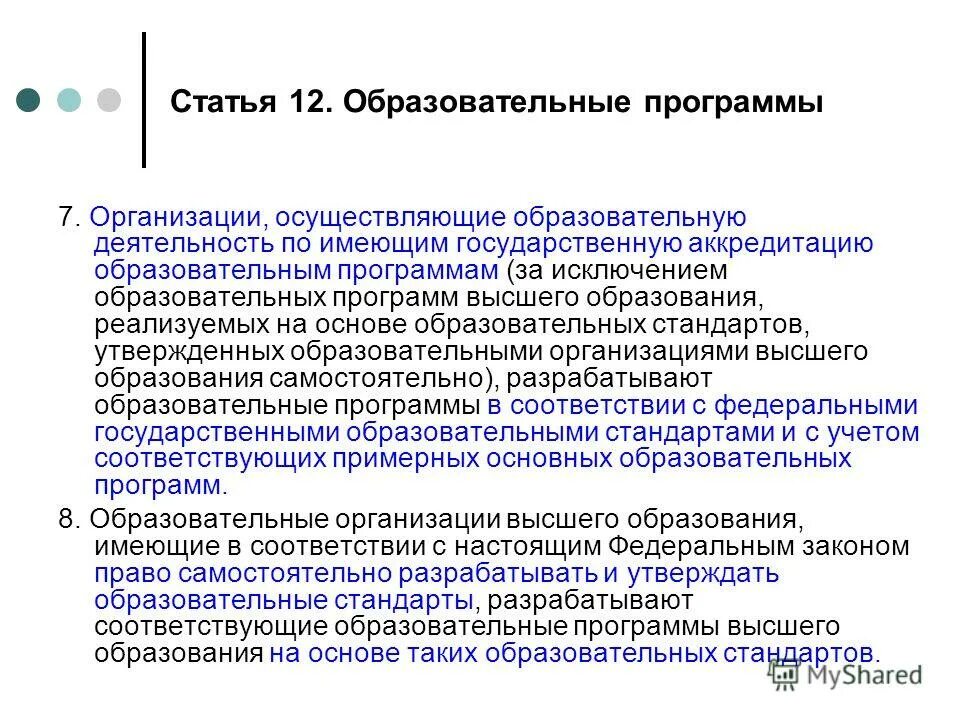 Статья 12. Образовательные программы

7. Организации, осуществляющие образовательную деятельность по имеющим государственную аккредитацию образовательным программам (за исключением образовательных программ высшего образования, реализуемых на основе образовательных стандартов, утвержденных образовательными организациями высшего образования самостоятельно), разрабатывают образовательные программы в соответствии с федеральными государственными образовательными стандартами и с учетом соответствующих примерных основных образовательных программ.

8. Образовательные организации высшего образования, имеющие в соответствии с настоящим Федеральным законом право самостоятельно разрабатывать и утверждать образовательные стандарты, разрабатывают соответствующие образовательные программы высшего образования на основе таких образовательных стандартов.

MyShared